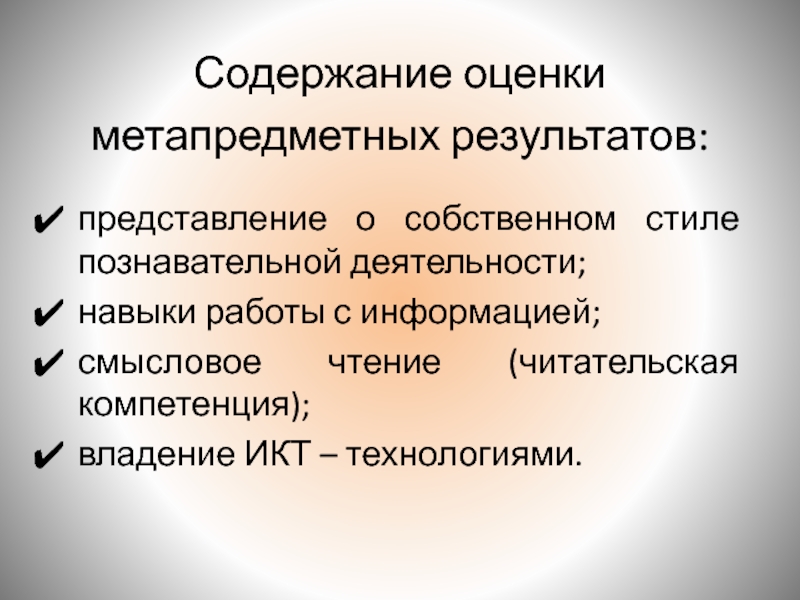 Содержание оценки метапредметных результатов:

✔ представление о собственном стиле познавательной деятельности;
✔ навыки работы с информацией;
✔ смысловое чтение (читательская компетенция);
✔ владение ИКТ – технологиями.